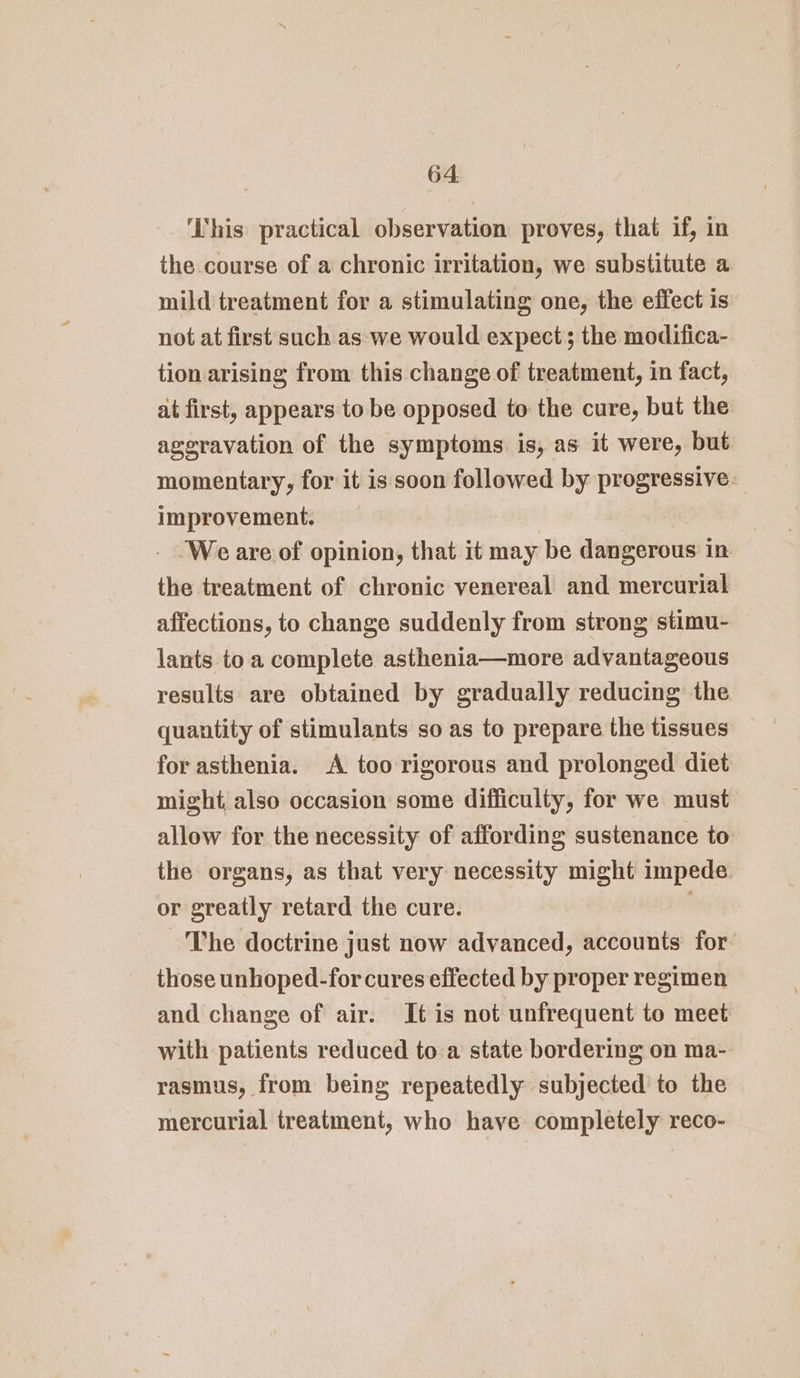 64

This practical observation proves, that if, in the course of a chronic irritation, we substitute a mild treatment for a stimulating one, the effect is not at first such as we would expect; the modification arising from this change of treatment, in fact, at first, appears to be opposed to the cure, but the aggravation of the symptoms is, as it were, but momentary, for it is soon followed by progressive improvement.

We are of opinion, that it may be dangerous in the treatment of chronic venereal and mercurial affections, to change suddenly from strong stimulants to a complete asthenia—more advantageous results are obtained by gradually reducing the quantity of stimulants so as to prepare the tissues for asthenia. A too rigorous and prolonged diet might also occasion some difficulty, for we must allow for the necessity of affording sustenance to the organs, as that very necessity might impede or greatly retard the cure.

The doctrine just now advanced, accounts for those unhoped-for cures effected by proper regimen and change of air. It is not unfrequent to meet with patients reduced to a state bordering on marasmus, from being repeatedly subjected to the mercurial treatment, who have completely reco-